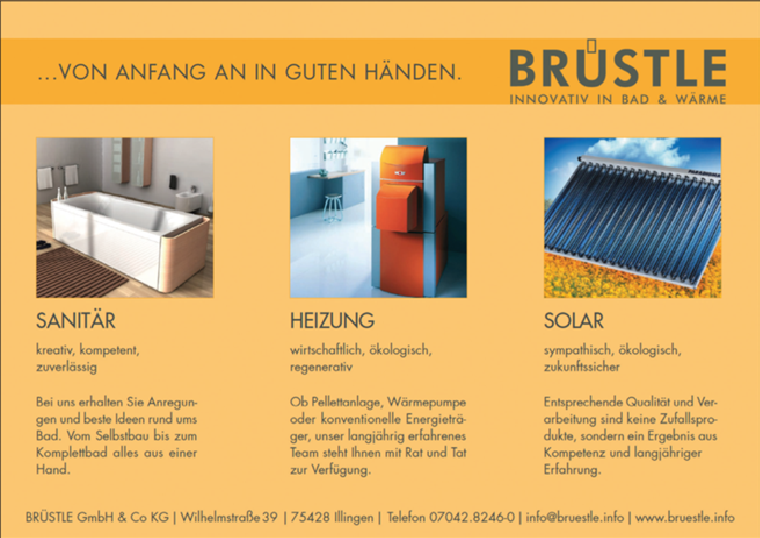 ...VON ANFANG AN IN GUTEN HÄNDEN.

BRÜSTLE
INNOVATIV IN BAD & WÄRME

SANITÄR

kreativ, kompetent, zuverlässig

Bei uns erhalten Sie Anregungen und beste Ideen rund ums Bad. Vom Selbstbau bis zum Komplettbad alles aus einer Hand.

HEIZUNG

wirtschaftlich, ökologisch, regenerativ

Ob Pelletanlage, Wärmepumpe oder konventionelle Energieträger, unser langjährig erfahrenes Team steht Ihnen mit Rat und Tat zur Verfügung.

SOLAR

sympathisch, ökologisch, zukunftssicher

Entsprechende Qualität und Verarbeitung sind keine Zufallsprodukte, sondern ein Ergebnis aus Kompetenz und langjähriger Erfahrung.

BRÜSTLE GmbH & Co KG | Wilhelmstraße 39 | 75428 Illingen | Telefon 07042.8246-0 | info@bruestle.info | www.bruestle.info